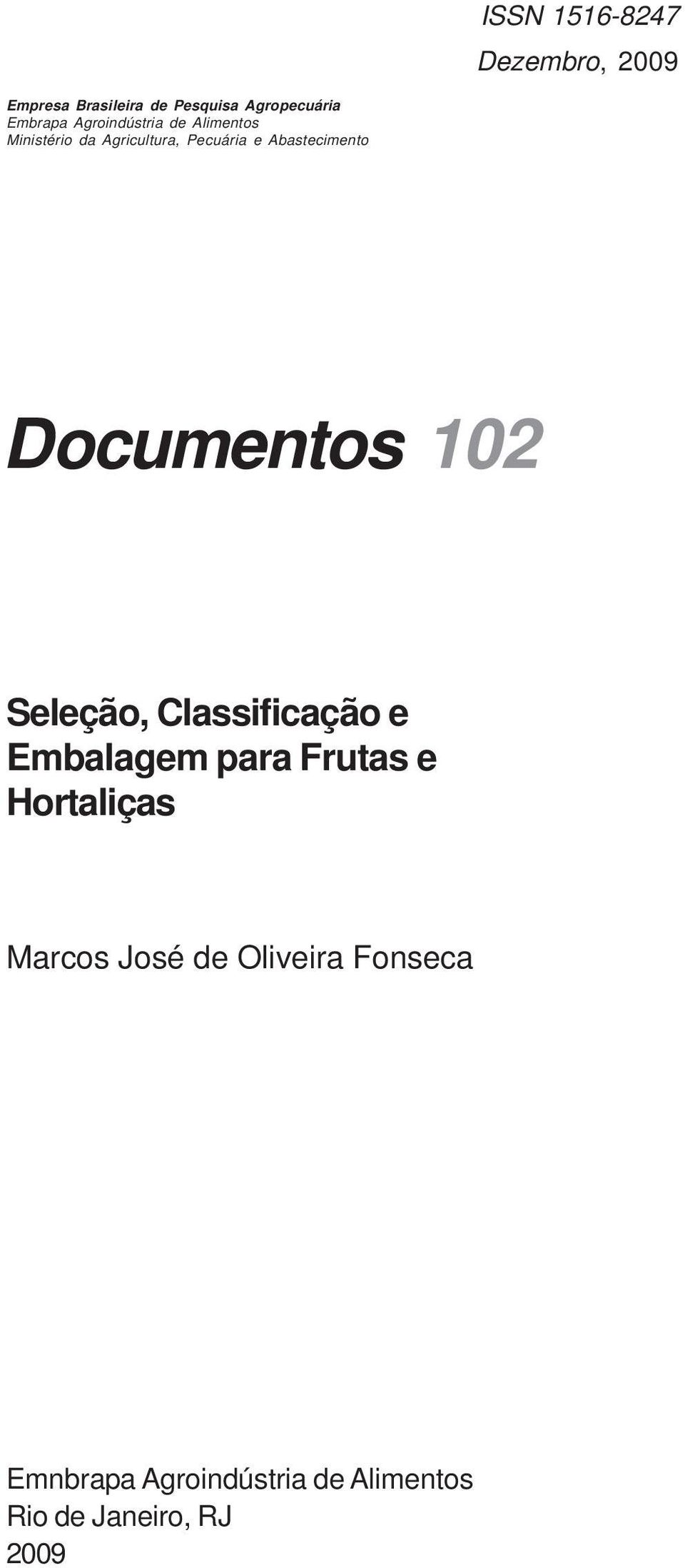 ISSN 1516-8247
Dezembro, 2009

Empresa Brasileira de Pesquisa Agropecuária
Embrapa Agroindústria de Alimentos
Ministério da Agricultura, Pecuária e Abastecimento

Documentos 102

Seleção, Classificação e Embalagem para Frutas e Hortaliças

Marcos José de Oliveira Fonseca

Emnbrapa Agroindústria de Alimentos
Rio de Janeiro, RJ
2009